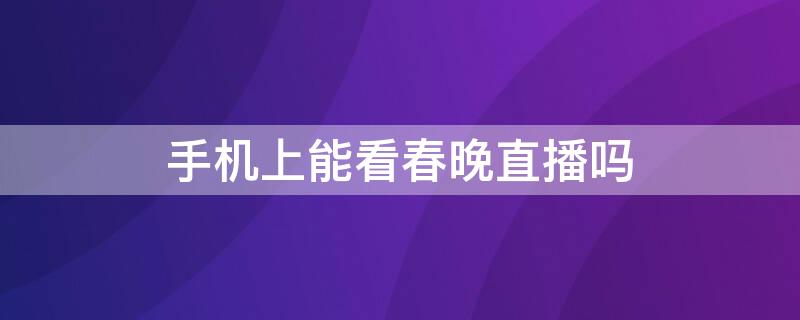 手机上能看春晚直播吗